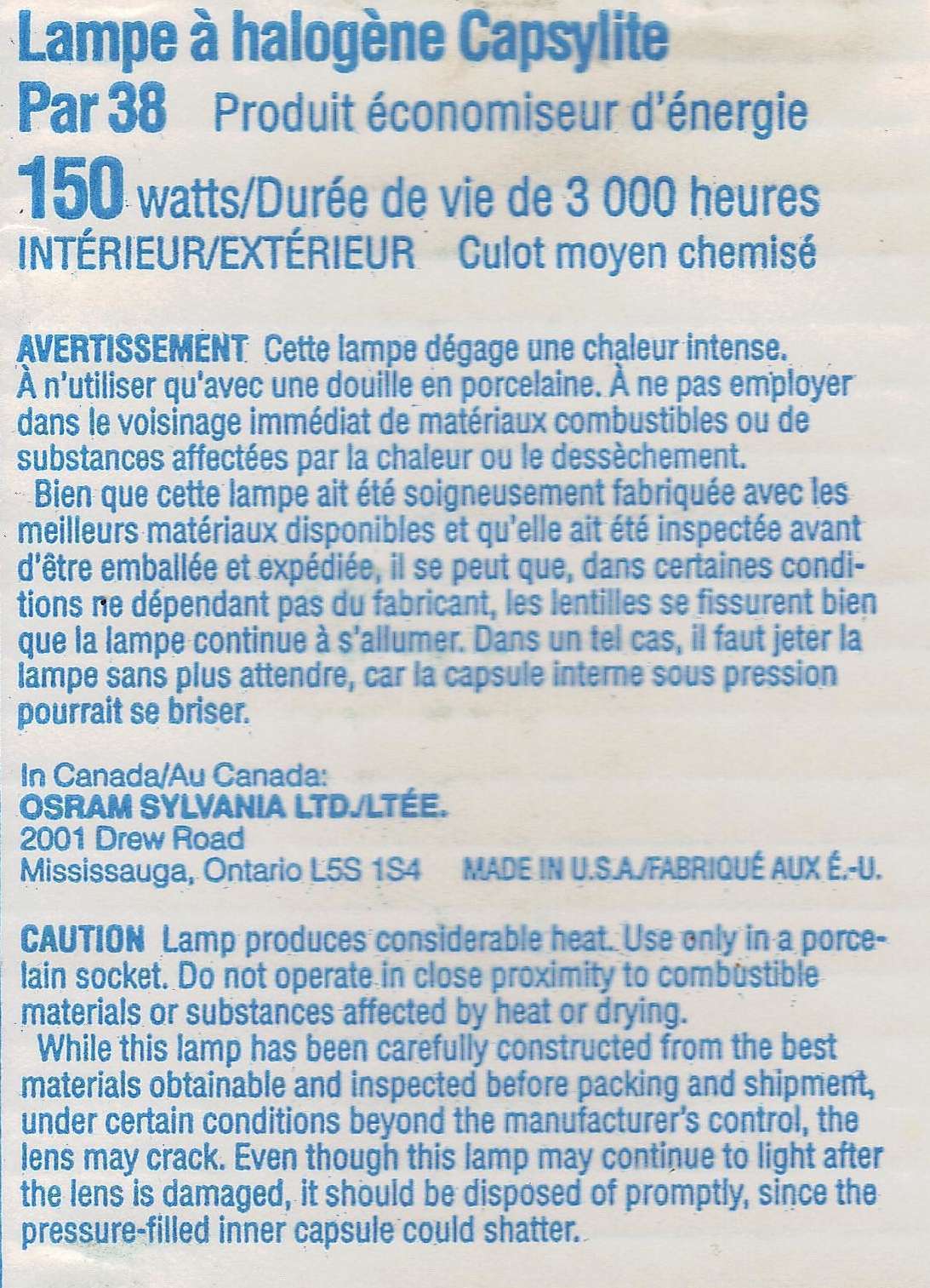 Lampe à halogène Capsylite
Par 38 Produit économiseur d'énergie
150 watts/Durée de vie de 3 000 heures
INTÉRIEUR/EXTÉRIEUR Culot moyen chemisé

AVERTISSEMENT Cette lampe dégage une chaleur intense. À n'utiliser qu'avec une douille en porcelaine. À ne pas employer dans le voisinage immédiat de matériaux combustibles ou de substances affectées par la chaleur ou le dessèchement.
Bien que cette lampe ait été soigneusement fabriquée avec les meilleurs matériaux disponibles et qu'elle ait été inspectée avant d'être emballée et expédiée, il se peut que, dans certaines conditions ne dépendant pas du fabricant, les lentilles se fissurent bien que la lampe continue à s'allumer. Dans un tel cas, il faut jeter la lampe sans plus attendre, car la capsule interne sous pression pourrait se briser.

In Canada/Au Canada:
OSRAM SYLVANIA LTD./LTÉE.
2001 Drew Road
Mississauga, Ontario L5S 1S4 MADE IN U.S.A./FABRIQUÉ AUX É.-U.

CAUTION Lamp produces considerable heat. Use only in a porcelain socket. Do not operate in close proximity to combustible materials or substances affected by heat or drying.
While this lamp has been carefully constructed from the best materials obtainable and inspected before packing and shipment, under certain conditions beyond the manufacturer's control, the lens may crack. Even though this lamp may continue to light after the lens is damaged, it should be disposed of promptly, since the pressure-filled inner capsule could shatter.